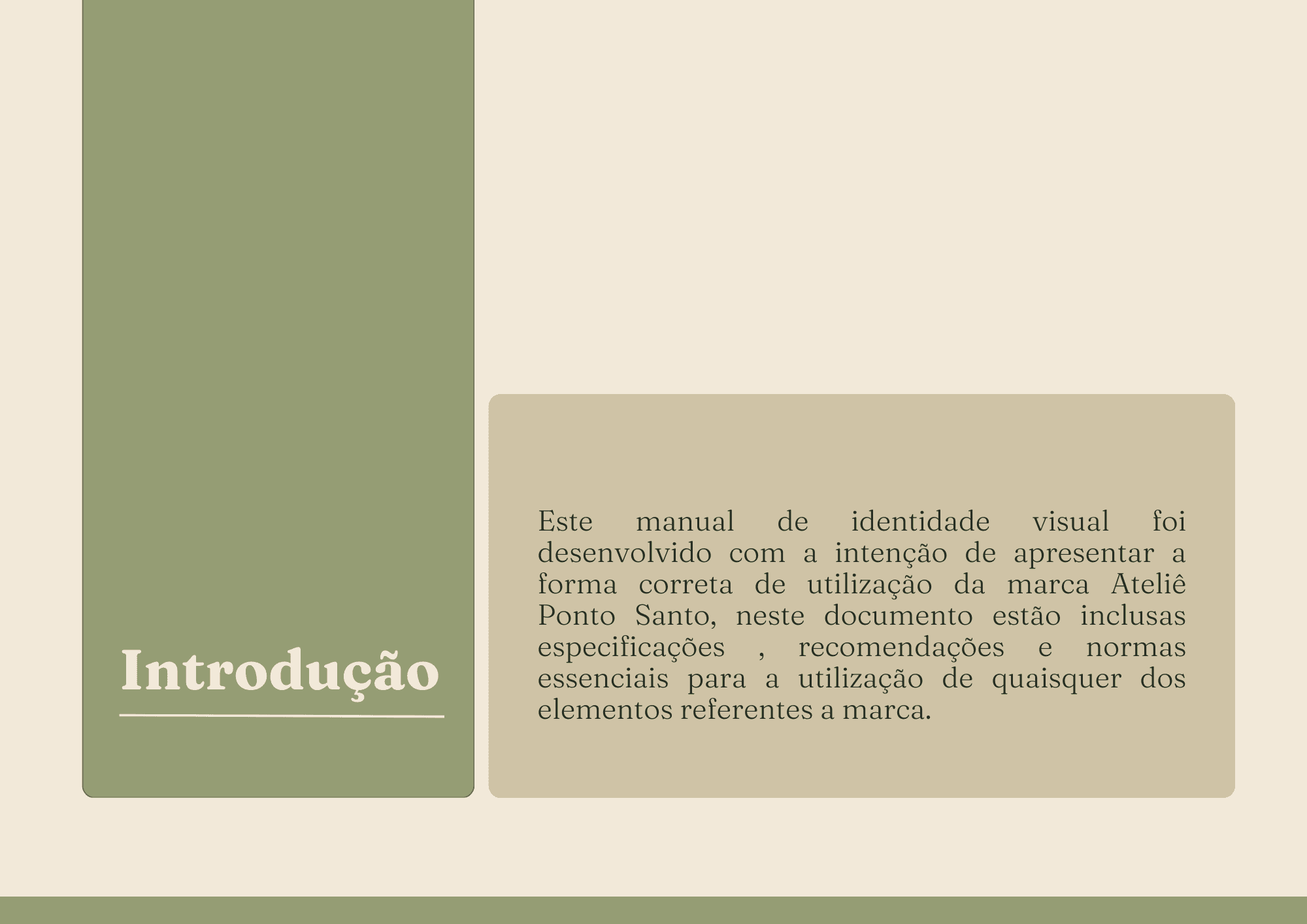 Introdução

Este manual de identidade visual foi desenvolvido com a intenção de apresentar a forma correta de utilização da marca Ateliê Ponto Santo, neste documento estão inclusas especificações , recomendações e normas essenciais para a utilização de quaisquer dos elementos referentes a marca.